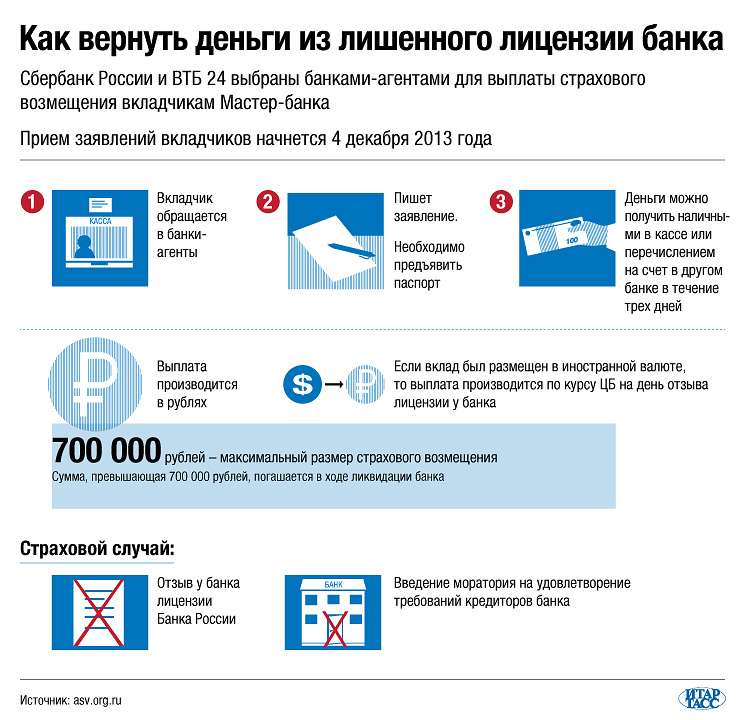 Как вернуть деньги из лишенного лицензии банка

Сбербанк России и ВТБ 24 выбраны банками-агентами для выплаты страхового возмещения вкладчикам Мастер-банка

Прием заявлений вкладчиков начнется 4 декабря 2013 года

1

КАССА

Вкладчик обращается в банки-агенты

2

Пишет заявление.

Необходимо предъявить паспорт

3

100

Деньги можно получить наличными в кассе или перечислением на счет в другом банке в течение трех дней

₽

Выплата производится в рублях

$ → ₽

Если вклад был размещен в иностранной валюте, то выплата производится по курсу ЦБ на день отзыва лицензии у банка

700 000 рублей – максимальный размер страхового возмещения

Сумма, превышающая 700 000 рублей, погашается в ходе ликвидации банка

Страховой случай:

Отзыв у банка лицензии Банка России

БАНК

Введение моратория на удовлетворение требований кредиторов банка

Источник: asv.org.ru

ИТАР ТАСС